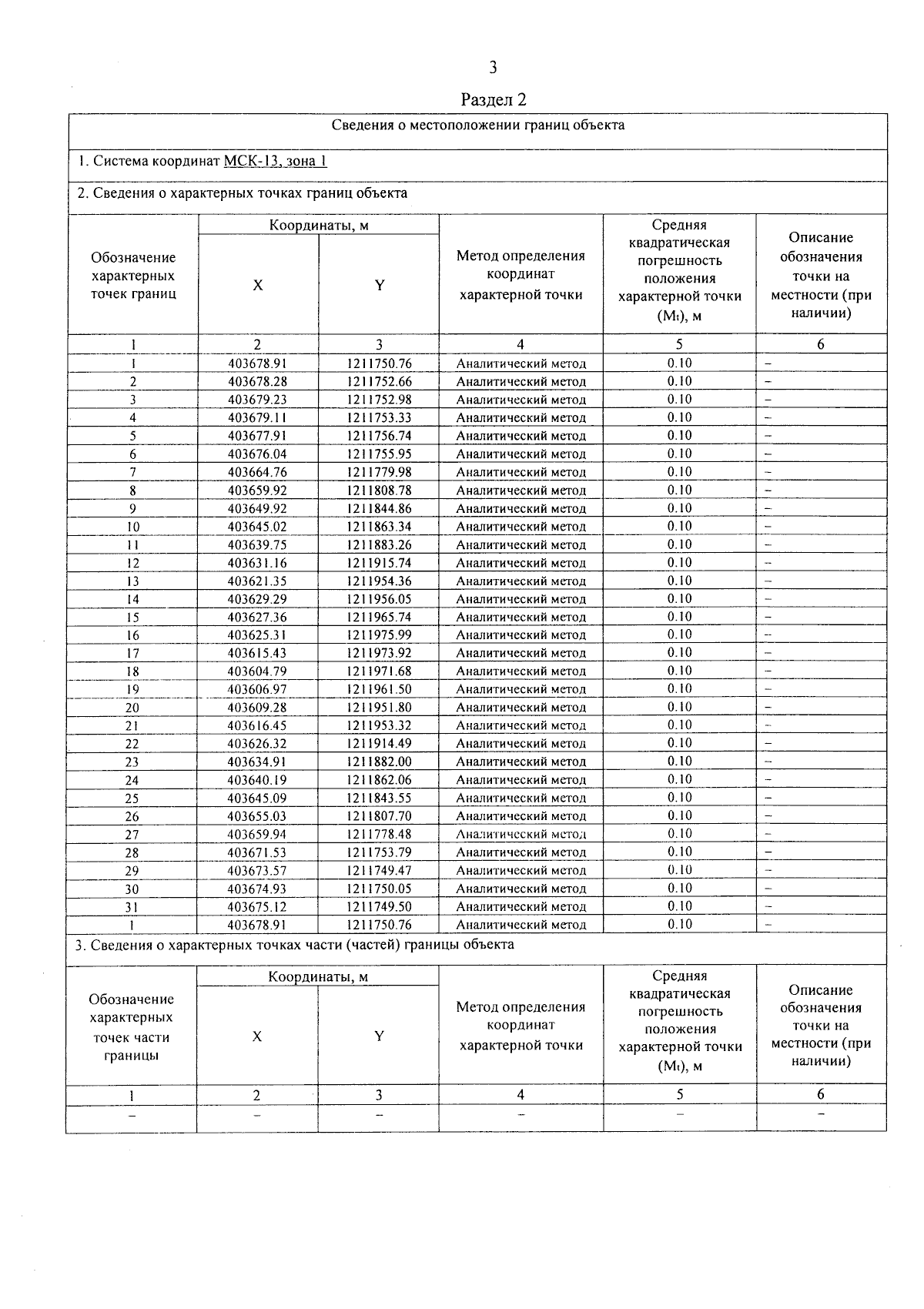 3

Раздел 2

Сведения о местоположении границ объекта

1. Система координат МСК-13, зона 1

2. Сведения о характерных точках границ объекта

| Обозначение характерных точек границ | Координаты, м X | Координаты, м Y | Метод определения координат характерной точки | Средняя квадратическая погрешность положения характерной точки ($M_t$), м | Описание обозначения точки на местности (при наличии) |
|---|---|---|---|---|---|
| 1 | 2 | 3 | 4 | 5 | 6 |
| 1 | 403678.91 | 1211750.76 | Аналитический метод | 0.10 | – |
| 2 | 403678.28 | 1211752.66 | Аналитический метод | 0.10 | – |
| 3 | 403679.23 | 1211752.98 | Аналитический метод | 0.10 | – |
| 4 | 403679.11 | 1211753.33 | Аналитический метод | 0.10 | – |
| 5 | 403677.91 | 1211756.74 | Аналитический метод | 0.10 | – |
| 6 | 403676.04 | 1211755.95 | Аналитический метод | 0.10 | – |
| 7 | 403664.76 | 1211779.98 | Аналитический метод | 0.10 | – |
| 8 | 403659.92 | 1211808.78 | Аналитический метод | 0.10 | – |
| 9 | 403649.92 | 1211844.86 | Аналитический метод | 0.10 | – |
| 10 | 403645.02 | 1211863.34 | Аналитический метод | 0.10 | – |
| 11 | 403639.75 | 1211883.26 | Аналитический метод | 0.10 | – |
| 12 | 403631.16 | 1211915.74 | Аналитический метод | 0.10 | – |
| 13 | 403621.35 | 1211954.36 | Аналитический метод | 0.10 | – |
| 14 | 403629.29 | 1211956.05 | Аналитический метод | 0.10 | – |
| 15 | 403627.36 | 1211965.74 | Аналитический метод | 0.10 | – |
| 16 | 403625.31 | 1211975.99 | Аналитический метод | 0.10 | – |
| 17 | 403615.43 | 1211973.92 | Аналитический метод | 0.10 | – |
| 18 | 403604.79 | 1211971.68 | Аналитический метод | 0.10 | – |
| 19 | 403606.97 | 1211961.50 | Аналитический метод | 0.10 | – |
| 20 | 403609.28 | 1211951.80 | Аналитический метод | 0.10 | – |
| 21 | 403616.45 | 1211953.32 | Аналитический метод | 0.10 | – |
| 22 | 403626.32 | 1211914.49 | Аналитический метод | 0.10 | – |
| 23 | 403634.91 | 1211882.00 | Аналитический метод | 0.10 | – |
| 24 | 403640.19 | 1211862.06 | Аналитический метод | 0.10 | – |
| 25 | 403645.09 | 1211843.55 | Аналитический метод | 0.10 | – |
| 26 | 403655.03 | 1211807.70 | Аналитический метод | 0.10 | – |
| 27 | 403659.94 | 1211778.48 | Аналитический метод | 0.10 | – |
| 28 | 403671.53 | 1211753.79 | Аналитический метод | 0.10 | – |
| 29 | 403673.57 | 1211749.47 | Аналитический метод | 0.10 | – |
| 30 | 403674.93 | 1211750.05 | Аналитический метод | 0.10 | – |
| 31 | 403675.12 | 1211749.50 | Аналитический метод | 0.10 | – |
| 1 | 403678.91 | 1211750.76 | Аналитический метод | 0.10 | – |

3. Сведения о характерных точках части (частей) границы объекта

| Обозначение характерных точек части границы | Координаты, м X | Координаты, м Y | Метод определения координат характерной точки | Средняя квадратическая погрешность положения характерной точки ($M_t$), м | Описание обозначения точки на местности (при наличии) |
|---|---|---|---|---|---|
| 1 | 2 | 3 | 4 | 5 | 6 |
| – | – | – | – | – | – |